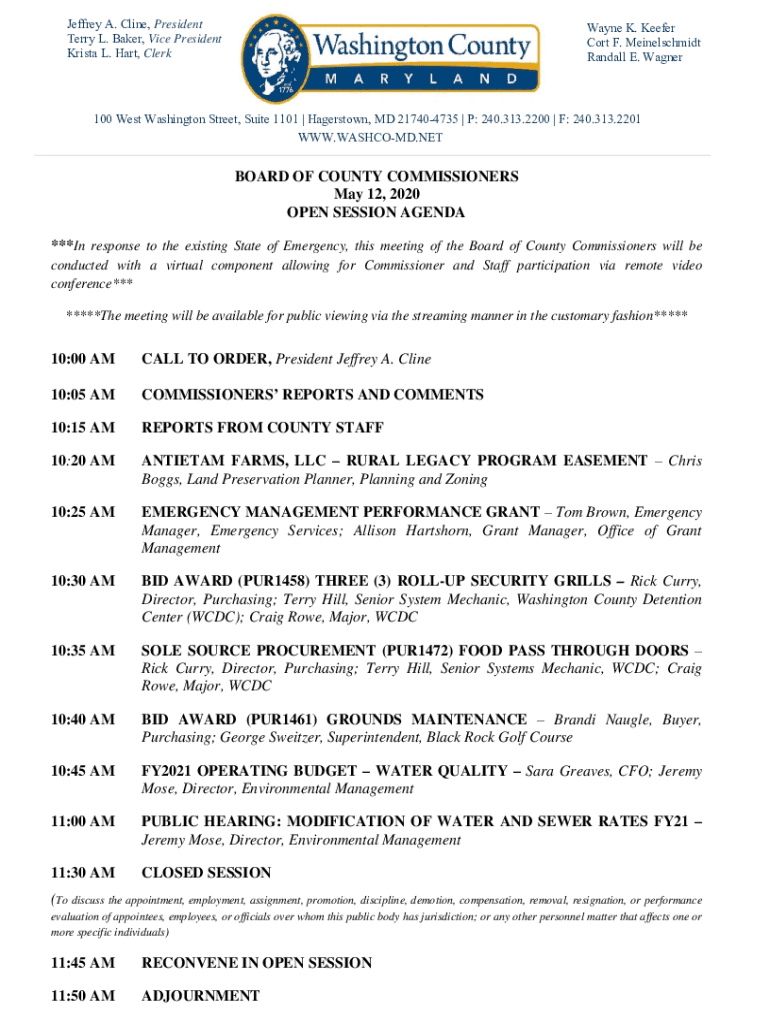 Jeffrey A. Cline, President
Terry L. Baker, Vice President
Krista L. Hart, Clerk

Washington County
MARYLAND
1776

Wayne K. Keefer
Cort F. Meinelschmidt
Randall E. Wagner

100 West Washington Street, Suite 1101 | Hagerstown, MD 21740-4735 | P: 240.313.2200 | F: 240.313.2201
WWW.WASHCO-MD.NET

BOARD OF COUNTY COMMISSIONERS
May 12, 2020
OPEN SESSION AGENDA

***In response to the existing State of Emergency, this meeting of the Board of County Commissioners will be conducted with a virtual component allowing for Commissioner and Staff participation via remote video conference***

*****The meeting will be available for public viewing via the streaming manner in the customary fashion*****

10:00 AM CALL TO ORDER, President Jeffrey A. Cline

10:05 AM COMMISSIONERS' REPORTS AND COMMENTS

10:15 AM REPORTS FROM COUNTY STAFF

10:20 AM ANTIETAM FARMS, LLC – RURAL LEGACY PROGRAM EASEMENT – Chris Boggs, Land Preservation Planner, Planning and Zoning

10:25 AM EMERGENCY MANAGEMENT PERFORMANCE GRANT – Tom Brown, Emergency Manager, Emergency Services; Allison Hartshorn, Grant Manager, Office of Grant Management

10:30 AM BID AWARD (PUR1458) THREE (3) ROLL-UP SECURITY GRILLS – Rick Curry, Director, Purchasing; Terry Hill, Senior System Mechanic, Washington County Detention Center (WCDC); Craig Rowe, Major, WCDC

10:35 AM SOLE SOURCE PROCUREMENT (PUR1472) FOOD PASS THROUGH DOORS – Rick Curry, Director, Purchasing; Terry Hill, Senior Systems Mechanic, WCDC; Craig Rowe, Major, WCDC

10:40 AM BID AWARD (PUR1461) GROUNDS MAINTENANCE – Brandi Naugle, Buyer, Purchasing; George Sweitzer, Superintendent, Black Rock Golf Course

10:45 AM FY2021 OPERATING BUDGET – WATER QUALITY – Sara Greaves, CFO; Jeremy Mose, Director, Environmental Management

11:00 AM PUBLIC HEARING: MODIFICATION OF WATER AND SEWER RATES FY21 – Jeremy Mose, Director, Environmental Management

11:30 AM CLOSED SESSION

(To discuss the appointment, employment, assignment, promotion, discipline, demotion, compensation, removal, resignation, or performance evaluation of appointees, employees, or officials over whom this public body has jurisdiction; or any other personnel matter that affects one or more specific individuals)

11:45 AM RECONVENE IN OPEN SESSION

11:50 AM ADJOURNMENT